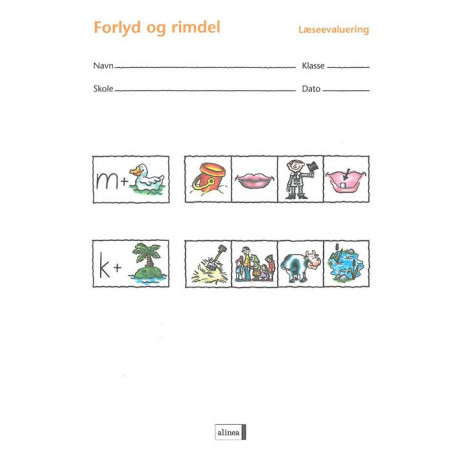 Forlyd og rimdel

Læseevaluering

Navn ____ Klasse ____

Skole ____ Dato ____

m+

k+

alinea